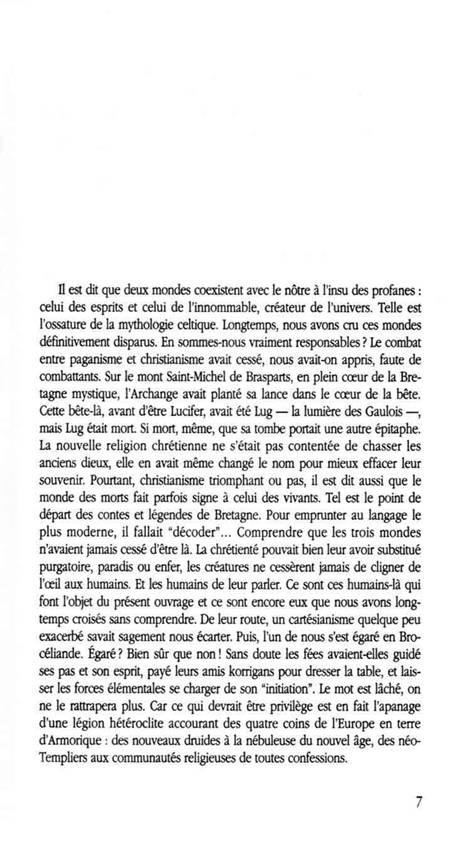 Il est dit que deux mondes coexistent avec le nôtre à l'insu des profanes : celui des esprits et celui de l'innommable, créateur de l'univers. Telle est l'ossature de la mythologie celtique. Longtemps, nous avons cru ces mondes définitivement disparus. En sommes-nous vraiment responsables ? Le combat entre paganisme et christianisme avait cessé, nous avait-on appris, faute de combattants. Sur le mont Saint-Michel de Brasparts, en plein cœur de la Bretagne mystique, l'Archange avait planté sa lance dans le cœur de la bête. Cette bête-là, avant d'être Lucifer, avait été Lug — la lumière des Gaulois —, mais Lug était mort. Si mort, même, que sa tombe portait une autre épitaphe. La nouvelle religion chrétienne ne s'était pas contentée de chasser les anciens dieux, elle en avait même changé le nom pour mieux effacer leur souvenir. Pourtant, christianisme triomphant ou pas, il est dit aussi que le monde des morts fait parfois signe à celui des vivants. Tel est le point de départ des contes et légendes de Bretagne. Pour emprunter au langage le plus moderne, il fallait "décoder"... Comprendre que les trois mondes n'avaient jamais cessé d'être là. La chrétienté pouvait bien leur avoir substitué purgatoire, paradis ou enfer, les créatures ne cessèrent jamais de cligner de l'œil aux humains. Et les humains de leur parler. Ce sont ces humains-là qui font l'objet du présent ouvrage et ce sont encore eux que nous avons longtemps croisés sans comprendre. De leur route, un cartésianisme quelque peu exacerbé savait sagement nous écarter. Puis, l'un de nous s'est égaré en Brocéliande. Égaré ? Bien sûr que non ! Sans doute les fées avaient-elles guidé ses pas et son esprit, payé leurs amis korrigans pour dresser la table, et laisser les forces élémentales se charger de son "initiation". Le mot est lâché, on ne le rattrapera plus. Car ce qui devrait être privilège est en fait l'apanage d'une légion hétéroclite accourant des quatre coins de l'Europe en terre d'Armorique : des nouveaux druides à la nébuleuse du nouvel âge, des néo-Templiers aux communautés religieuses de toutes confessions.

7